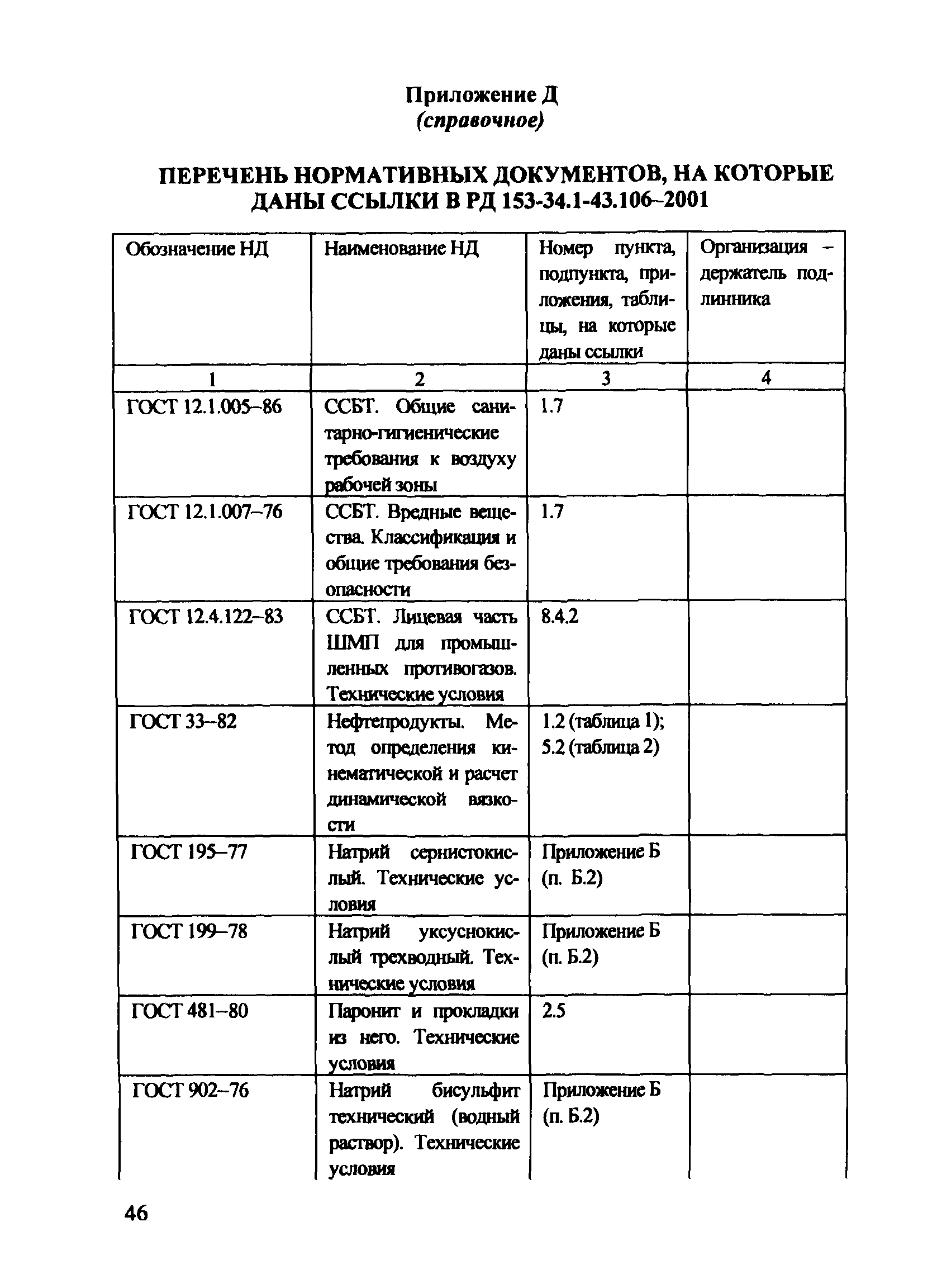 Приложение Д
(справочное)

ПЕРЕЧЕНЬ НОРМАТИВНЫХ ДОКУМЕНТОВ, НА КОТОРЫЕ ДАНЫ ССЫЛКИ В РД 153-34.1-43.106–2001

| Обозначение НД | Наименование НД | Номер пункта, подпункта, приложения, таблицы, на которые даны ссылки | Организация – держатель подлинника |
|---|---|---|---|
| 1 | 2 | 3 | 4 |
| ГОСТ 12.1.005–86 | ССБТ. Общие санитарно-гигиенические требования к воздуху рабочей зоны | 1.7 | |
| ГОСТ 12.1.007–76 | ССБТ. Вредные вещества. Классификация и общие требования безопасности | 1.7 | |
| ГОСТ 12.4.122–83 | ССБТ. Лицевая часть ШМП для промышленных противогазов. Технические условия | 8.4.2 | |
| ГОСТ 33–82 | Нефтепродукты. Метод определения кинематической и расчет динамической вязкости | 1.2 (таблица 1); 5.2 (таблица 2) | |
| ГОСТ 195–77 | Натрий сернистокислый. Технические условия | Приложение Б (п. Б.2) | |
| ГОСТ 199–78 | Натрий уксуснокислый трехводный. Технические условия | Приложение Б (п. Б.2) | |
| ГОСТ 481–80 | Паронит и прокладки из него. Технические условия | 2.5 | |
| ГОСТ 902–76 | Натрий бисульфит технический (водный раствор). Технические условия | Приложение Б (п. Б.2) | |

46